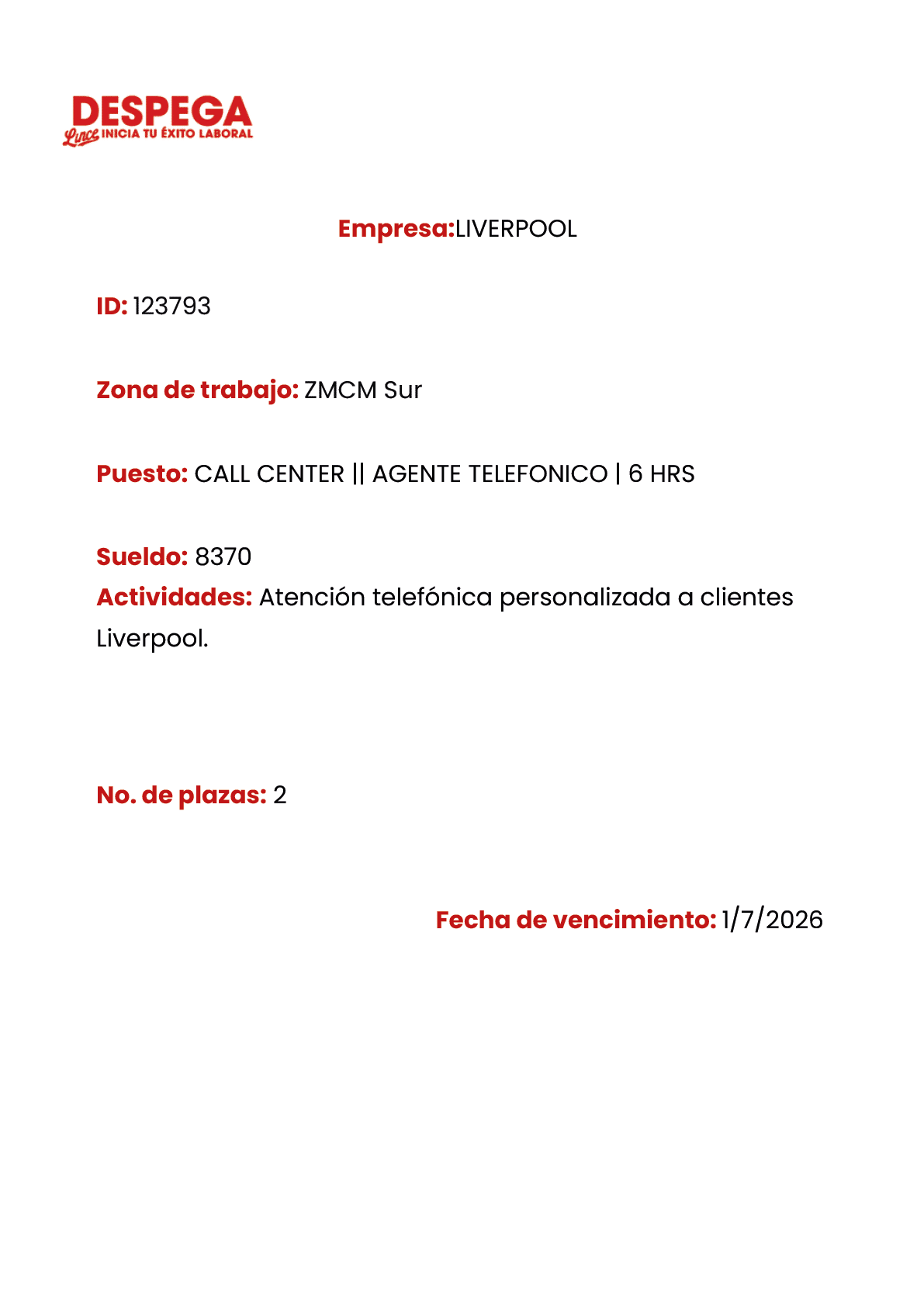 DESPEGA
Lince INICIA TU ÉXITO LABORAL

Empresa:LIVERPOOL

ID: 123793

Zona de trabajo: ZMCM Sur

Puesto: CALL CENTER || AGENTE TELEFONICO | 6 HRS

Sueldo: 8370
Actividades: Atención telefónica personalizada a clientes Liverpool.

No. de plazas: 2

Fecha de vencimiento: 1/7/2026